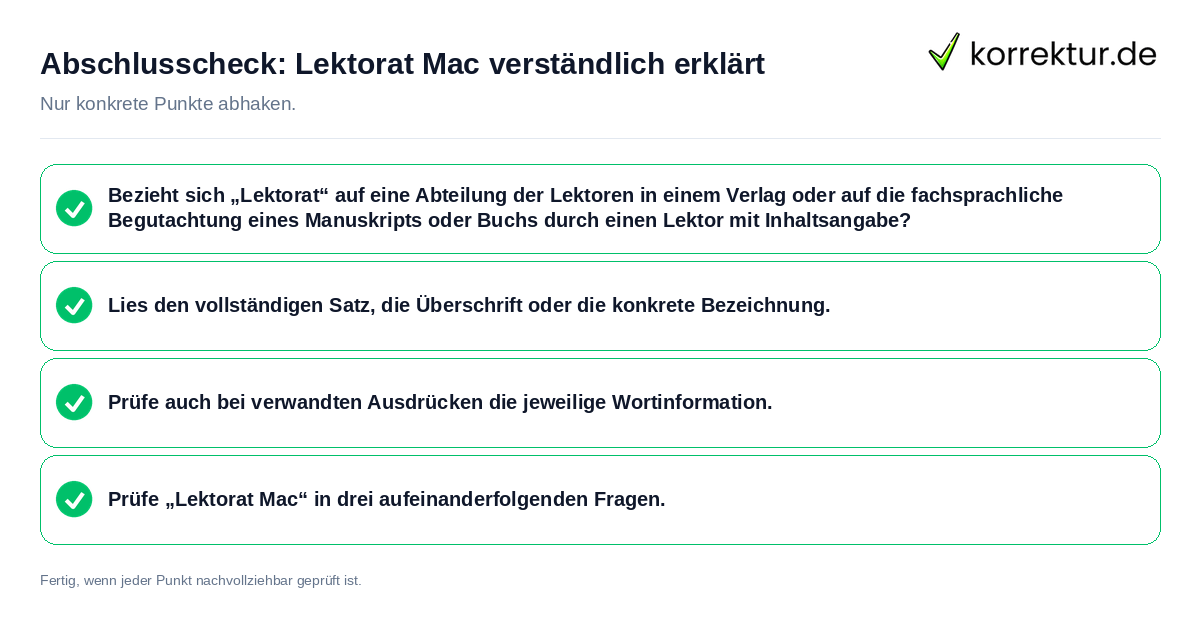 Abschlusscheck: Lektorat Mac verständlich erklärt

korrektur.de

Nur konkrete Punkte abhaken.

Bezieht sich „Lektorat“ auf eine Abteilung der Lektoren in einem Verlag oder auf die fachsprachliche Begutachtung eines Manuskripts oder Buchs durch einen Lektor mit Inhaltsangabe?

Lies den vollständigen Satz, die Überschrift oder die konkrete Bezeichnung.

Prüfe auch bei verwandten Ausdrücken die jeweilige Wortinformation.

Prüfe „Lektorat Mac“ in drei aufeinanderfolgenden Fragen.

Fertig, wenn jeder Punkt nachvollziehbar geprüft ist.